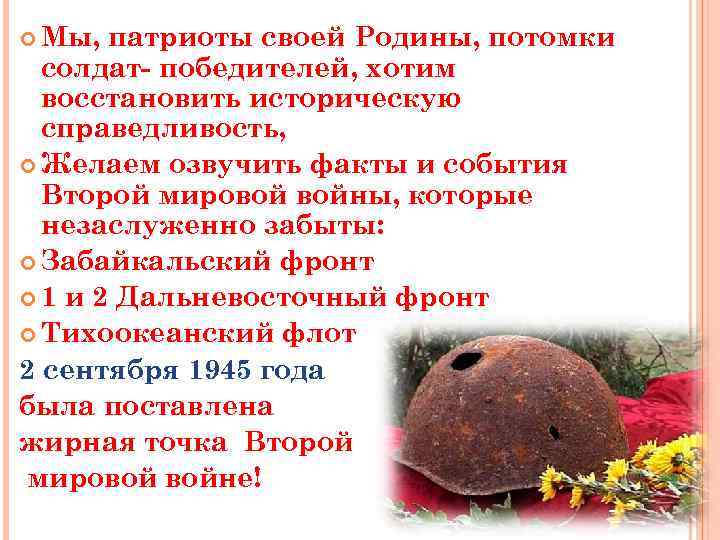 Мы, патриоты своей Родины, потомки солдат- победителей, хотим восстановить историческую справедливость,

Желаем озвучить факты и события Второй мировой войны, которые незаслуженно забыты:

Забайкальский фронт

1 и 2 Дальневосточный фронт

Тихоокеанский флот

2 сентября 1945 года была поставлена жирная точка Второй мировой войне!